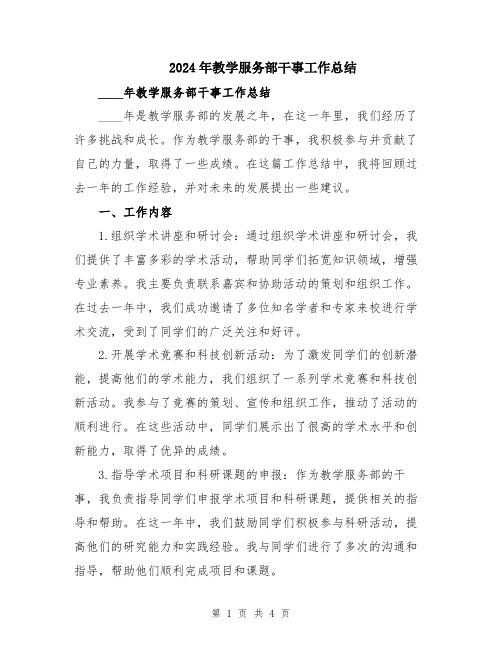 2024年教学服务部干事工作总结

____年教学服务部干事工作总结

____年是教学服务部的发展之年，在这一年里，我们经历了许多挑战和成长。作为教学服务部的干事，我积极参与并贡献了自己的力量，取得了一些成绩。在这篇工作总结中，我将回顾过去一年的工作经验，并对未来的发展提出一些建议。

一、工作内容

1.组织学术讲座和研讨会：通过组织学术讲座和研讨会，我们提供了丰富多彩的学术活动，帮助同学们拓宽知识领域，增强专业素养。我主要负责联系嘉宾和协助活动的策划和组织工作。在过去一年中，我们成功邀请了多位知名学者和专家来校进行学术交流，受到了同学们的广泛关注和好评。

2.开展学术竞赛和科技创新活动：为了激发同学们的创新潜能，提高他们的学术能力，我们组织了一系列学术竞赛和科技创新活动。我参与了竞赛的策划、宣传和组织工作，推动了活动的顺利进行。在这些活动中，同学们展示出了很高的学术水平和创新能力，取得了优异的成绩。

3.指导学术项目和科研课题的申报：作为教学服务部的干事，我负责指导同学们申报学术项目和科研课题，提供相关的指导和帮助。在这一年中，我们鼓励同学们积极参与科研活动，提高他们的研究能力和实践经验。我与同学们进行了多次的沟通和指导，帮助他们顺利完成项目和课题。

第 1 页 共 4 页